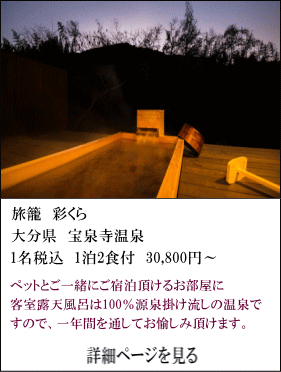 旅籠　彩くら
大分県　宝泉寺温泉
1名税込　1泊2食付　30,800円～

ペットとご一緒にご宿泊頂けるお部屋に客室露天風呂は100％源泉掛け流しの温泉ですので、一年間を通してお愉しみ頂けます。

詳細ページを見る